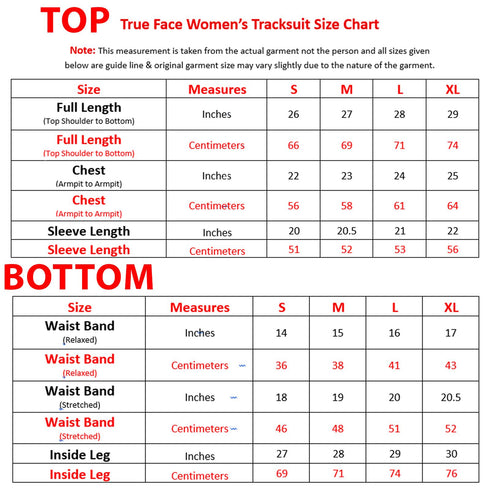 TOP True Face Women's Tracksuit Size Chart

Note: This measurement is taken from the actual garment not the person and all sizes given below are guide line & original garment size may vary slightly due to the nature of the garment.

| Size | Measures | S | M | L | XL |
|---|---|---|---|---|---|
| Full Length (Top Shoulder to Bottom) | Inches | 26 | 27 | 28 | 29 |
| Full Length (Top Shoulder to Bottom) | Centimeters | 66 | 69 | 71 | 74 |
| Chest (Armpit to Armpit) | Inches | 22 | 23 | 24 | 25 |
| Chest (Armpit to Armpit) | Centimeters | 56 | 58 | 61 | 64 |
| Sleeve Length | Inches | 20 | 20.5 | 21 | 22 |
| Sleeve Length | Centimeters | 51 | 52 | 53 | 56 |

BOTTOM

| Size | Measures | S | M | L | XL |
|---|---|---|---|---|---|
| Waist Band (Relaxed) | Inches | 14 | 15 | 16 | 17 |
| Waist Band (Relaxed) | Centimeters | 36 | 38 | 41 | 43 |
| Waist Band (Stretched) | Inches | 18 | 19 | 20 | 20.5 |
| Waist Band (Stretched) | Centimeters | 46 | 48 | 51 | 52 |
| Inside Leg | Inches | 27 | 28 | 29 | 30 |
| Inside Leg | Centimeters | 69 | 71 | 74 | 76 |